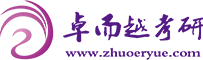 卓而越考研
www.zhuoeryue.com